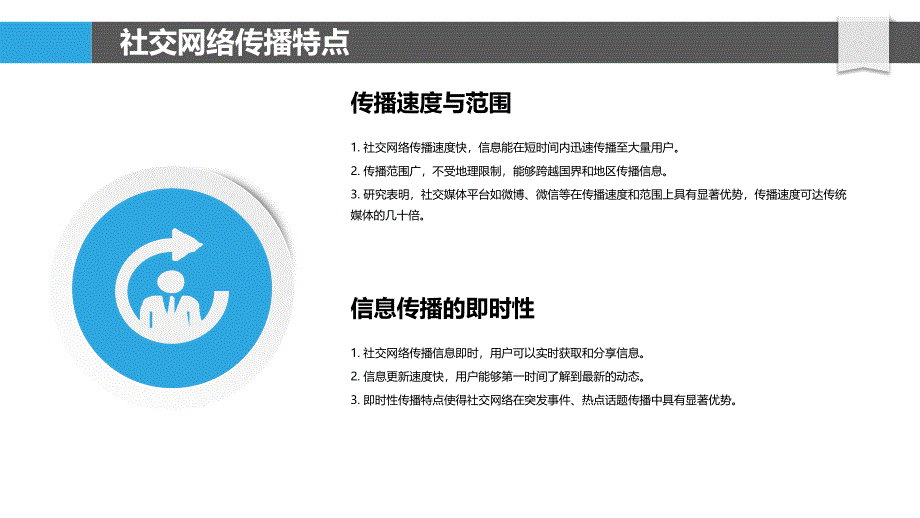 社交网络传播特点

传播速度与范围

1. 社交网络传播速度快，信息能在短时间内迅速传播至大量用户。
2. 传播范围广，不受地理限制，能够跨越国界和地区传播信息。
3. 研究表明，社交媒体平台如微博、微信等在传播速度和范围上具有显著优势，传播速度可达传统媒体的几十倍。

信息传播的即时性

1. 社交网络传播信息即时，用户可以实时获取和分享信息。
2. 信息更新速度快，用户能够第一时间了解到最新的动态。
3. 即时性传播特点使得社交网络在突发事件、热点话题传播中具有显著优势。